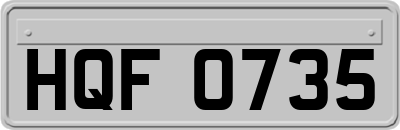 HQF 0735